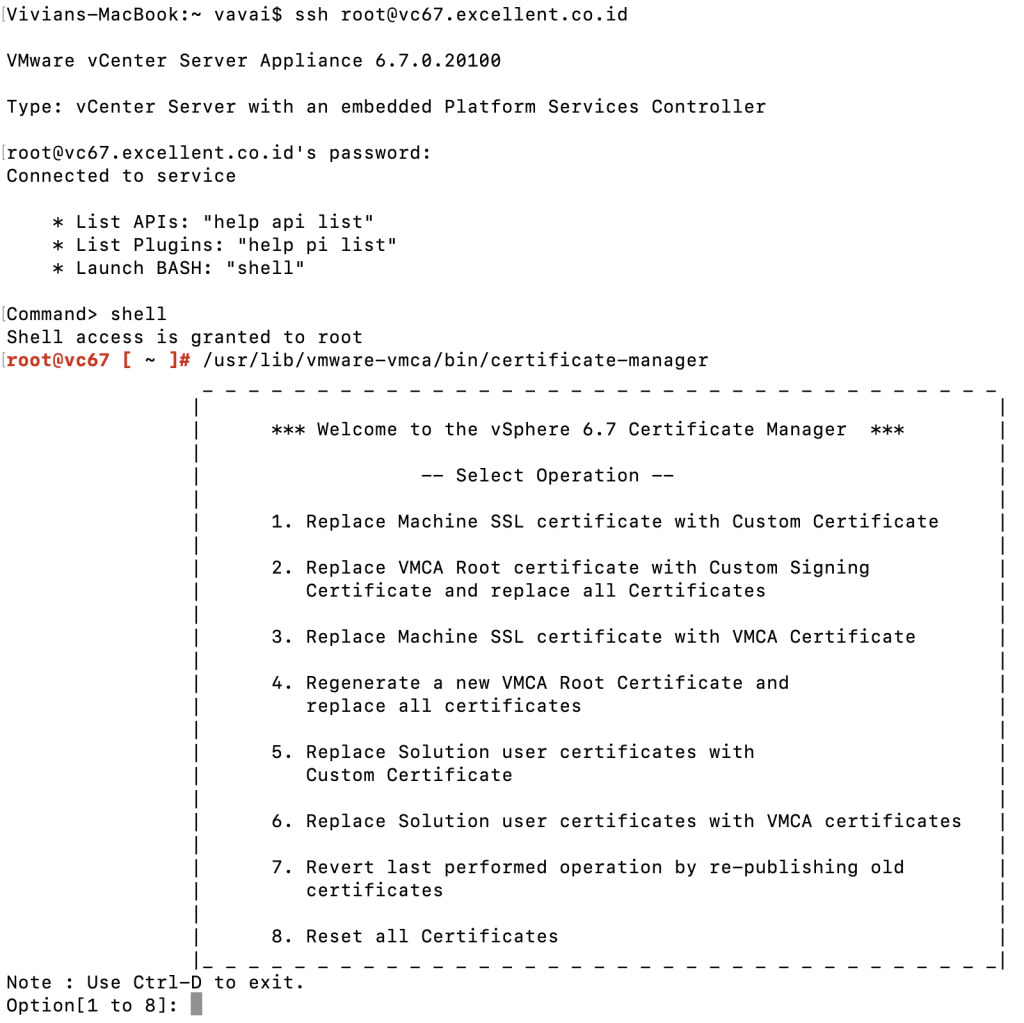 Vivians-MacBook:~ vavai$ ssh root@vc67.excellent.co.id

VMware vCenter Server Appliance 6.7.0.20100

Type: vCenter Server with an embedded Platform Services Controller

root@vc67.excellent.co.id's password:
Connected to service

* List APIs: "help api list"
* List Plugins: "help pi list"
* Launch BASH: "shell"

Command> shell
Shell access is granted to root
root@vc67 [ ~ ]# /usr/lib/vmware-vmca/bin/certificate-manager

*** Welcome to the vSphere 6.7 Certificate Manager ***

-- Select Operation --

1. Replace Machine SSL certificate with Custom Certificate

2. Replace VMCA Root certificate with Custom Signing Certificate and replace all Certificates

3. Replace Machine SSL certificate with VMCA Certificate

4. Regenerate a new VMCA Root Certificate and replace all certificates

5. Replace Solution user certificates with Custom Certificate

6. Replace Solution user certificates with VMCA certificates

7. Revert last performed operation by re-publishing old certificates

8. Reset all Certificates

Note : Use Ctrl-D to exit.
Option[1 to 8]: